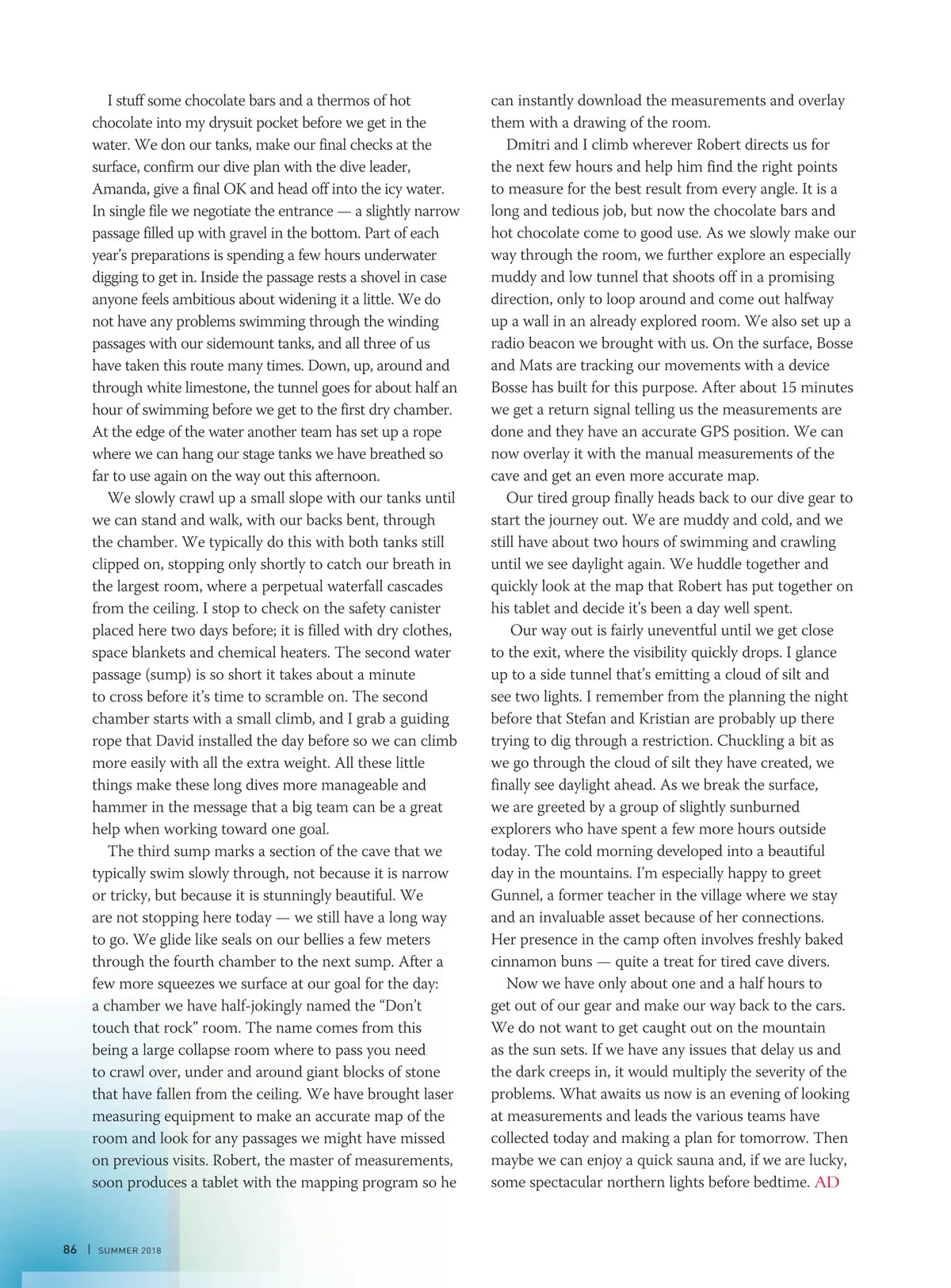 I stuff some chocolate bars and a thermos of hot chocolate into my drysuit pocket before we get in the water. We don our tanks, make our final checks at the surface, confirm our dive plan with the dive leader, Amanda, give a final OK and head off into the icy water. In single file we negotiate the entrance — a slightly narrow passage filled up with gravel in the bottom. Part of each year's preparations is spending a few hours underwater digging to get in. Inside the passage rests a shovel in case anyone feels ambitious about widening it a little. We do not have any problems swimming through the winding passages with our sidemount tanks, and all three of us have taken this route many times. Down, up, around and through white limestone, the tunnel goes for about half an hour of swimming before we get to the first dry chamber. At the edge of the water another team has set up a rope where we can hang our stage tanks we have breathed so far to use again on the way out this afternoon.

We slowly crawl up a small slope with our tanks until we can stand and walk, with our backs bent, through the chamber. We typically do this with both tanks still clipped on, stopping only shortly to catch our breath in the largest room, where a perpetual waterfall cascades from the ceiling. I stop to check on the safety canister placed here two days before; it is filled with dry clothes, space blankets and chemical heaters. The second water passage (sump) is so short it takes about a minute to cross before it's time to scramble on. The second chamber starts with a small climb, and I grab a guiding rope that David installed the day before so we can climb more easily with all the extra weight. All these little things make these long dives more manageable and hammer in the message that a big team can be a great help when working toward one goal.

The third sump marks a section of the cave that we typically swim slowly through, not because it is narrow or tricky, but because it is stunningly beautiful. We are not stopping here today — we still have a long way to go. We glide like seals on our bellies a few meters through the fourth chamber to the next sump. After a few more squeezes we surface at our goal for the day: a chamber we have half-jokingly named the "Don't touch that rock" room. The name comes from this being a large collapse room where to pass you need to crawl over, under and around giant blocks of stone that have fallen from the ceiling. We have brought laser measuring equipment to make an accurate map of the room and look for any passages we might have missed on previous visits. Robert, the master of measurements, soon produces a tablet with the mapping program so he can instantly download the measurements and overlay them with a drawing of the room.

Dmitri and I climb wherever Robert directs us for the next few hours and help him find the right points to measure for the best result from every angle. It is a long and tedious job, but now the chocolate bars and hot chocolate come to good use. As we slowly make our way through the room, we further explore an especially muddy and low tunnel that shoots off in a promising direction, only to loop around and come out halfway up a wall in an already explored room. We also set up a radio beacon we brought with us. On the surface, Bosse and Mats are tracking our movements with a device Bosse has built for this purpose. After about 15 minutes we get a return signal telling us the measurements are done and they have an accurate GPS position. We can now overlay it with the manual measurements of the cave and get an even more accurate map.

Our tired group finally heads back to our dive gear to start the journey out. We are muddy and cold, and we still have about two hours of swimming and crawling until we see daylight again. We huddle together and quickly look at the map that Robert has put together on his tablet and decide it's been a day well spent.

Our way out is fairly uneventful until we get close to the exit, where the visibility quickly drops. I glance up to a side tunnel that's emitting a cloud of silt and see two lights. I remember from the planning the night before that Stefan and Kristian are probably up there trying to dig through a restriction. Chuckling a bit as we go through the cloud of silt they have created, we finally see daylight ahead. As we break the surface, we are greeted by a group of slightly sunburned explorers who have spent a few more hours outside today. The cold morning developed into a beautiful day in the mountains. I'm especially happy to greet Gunnel, a former teacher in the village where we stay and an invaluable asset because of her connections. Her presence in the camp often involves freshly baked cinnamon buns — quite a treat for tired cave divers.

Now we have only about one and a half hours to get out of our gear and make our way back to the cars. We do not want to get caught out on the mountain as the sun sets. If we have any issues that delay us and the dark creeps in, it would multiply the severity of the problems. What awaits us now is an evening of looking at measurements and leads the various teams have collected today and making a plan for tomorrow. Then maybe we can enjoy a quick sauna and, if we are lucky, some spectacular northern lights before bedtime. AD

86 | SUMMER 2018